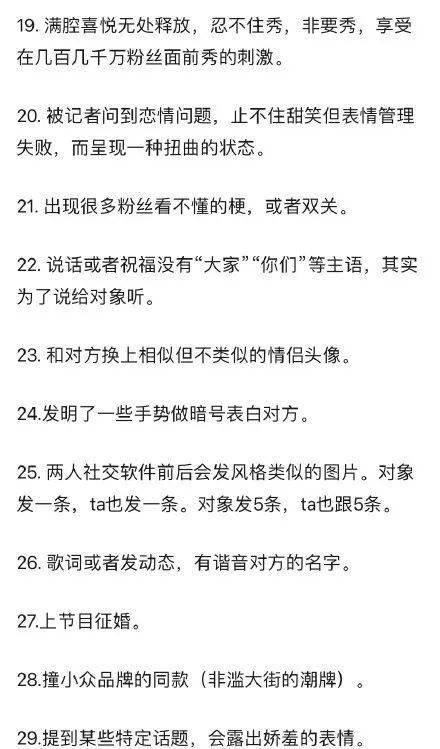 19. 满腔喜悦无处释放，忍不住秀，非要秀，享受在几百几千万粉丝面前秀的刺激。

20. 被记者问到恋情问题，止不住甜笑但表情管理失败，而呈现一种扭曲的状态。

21. 出现很多粉丝看不懂的梗，或者双关。

22. 说话或者祝福没有“大家”“你们”等主语，其实为了说给对象听。

23. 和对方换上相似但不类似的情侣头像。

24.发明了一些手势做暗号表白对方。

25. 两人社交软件前后会发风格类似的图片。对象发一条，ta也发一条。对象发5条，ta也跟5条。

26. 歌词或者发动态，有谐音对方的名字。

27.上节目征婚。

28.撞小众品牌的同款（非滥大街的潮牌）。

29.提到某些特定话题，会露出娇羞的表情。